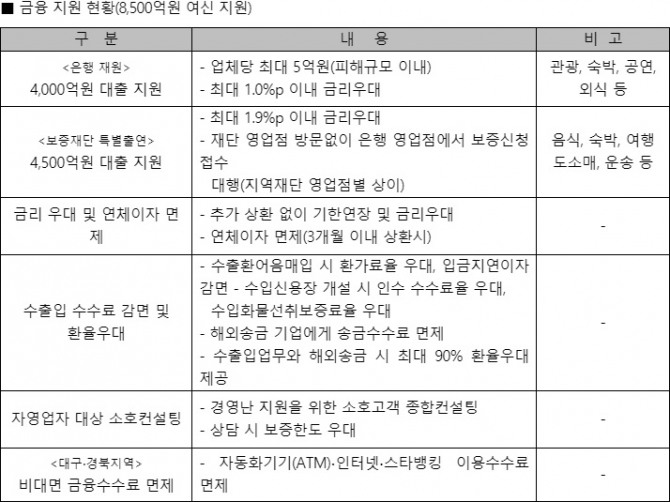 ■ 금융 지원 현황(8,500억원 여신 지원)

| 구 분 | 내 용 | 비 고 |
|---|---|---|
| <은행 재원> 4,000억원 대출 지원 | - 업체당 최대 5억원(피해규모 이내) - 최대 1.0%p 이내 금리우대 | 관광, 숙박, 공연, 외식 등 |
| <보증재단 특별출연> 4,500억원 대출 지원 | - 최대 1.9%p 이내 금리우대 - 재단 영업점 방문없이 은행 영업점에서 보증신청 접수 대행(지역재단 영업점별 상이) | 음식, 숙박, 여행 도소매, 운송 등 |
| 금리 우대 및 연체이자 면제 | - 추가 상환 없이 기한연장 및 금리우대 - 연체이자 면제(3개월 이내 상환시) | - |
| 수출입 수수료 감면 및 환율우대 | - 수출환어음매입 시 환가료율 우대, 입금지연이자 감면 - 수입신용장 개설 시 인수 수수료율 우대, 수입화물선취보증료율 우대 - 해외송금 기업에게 송금수수료 면제 - 수출입업무와 해외송금 시 최대 90% 환율우대 제공 | - |
| 자영업자 대상 소호컨설팅 | - 경영난 지원을 위한 소호고객 종합컨설팅 - 상담 시 보증한도 우대 | - |
| <대구·경북지역> 비대면 금융수수료 면제 | - 자동화기기(ATM)·인터넷·스타뱅킹 이용수수료 면제 | - |